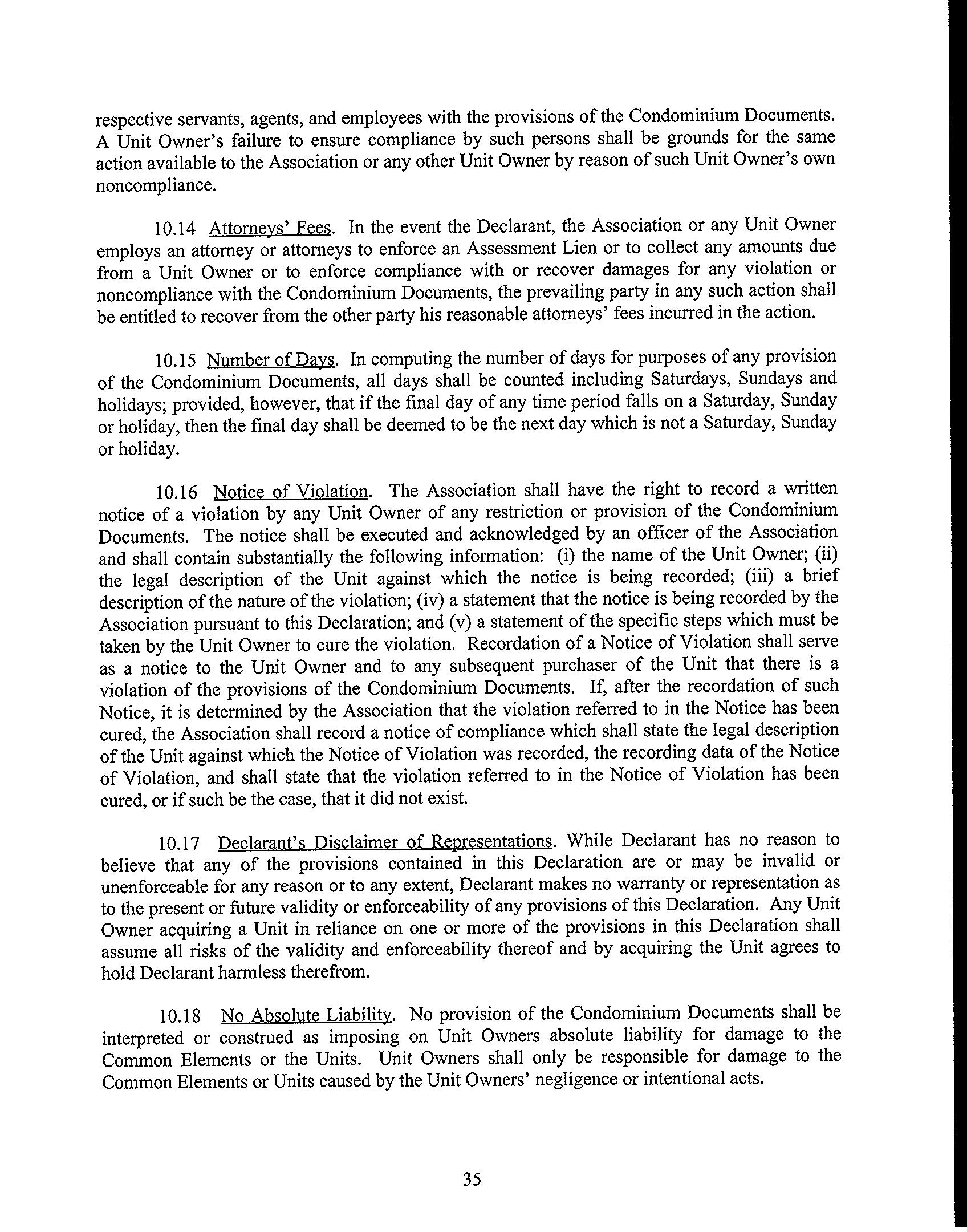 respective servants, agents, and employees with the provisions of the Condominium Documents. A Unit Owner's failure to ensure compliance by such persons shall be grounds for the same action available to the Association or any other Unit Owner by reason of such Unit Owner's own noncompliance.

10.14 Attorneys' Fees. In the event the Declarant, the Association or any Unit Owner employs an attorney or attorneys to enforce an Assessment Lien or to collect any amounts due from a Unit Owner or to enforce compliance with or recover damages for any violation or noncompliance with the Condominium Documents, the prevailing party in any such action shall be entitled to recover from the other party his reasonable attorneys' fees incurred in the action.

10.15 Number of Days. In computing the number of days for purposes of any provision of the Condominium Documents, all days shall be counted including Saturdays, Sundays and holidays; provided, however, that if the final day of any time period falls on a Saturday, Sunday or holiday, then the final day shall be deemed to be the next day which is not a Saturday, Sunday or holiday.

10.16 Notice of Violation. The Association shall have the right to record a written notice of a violation by any Unit Owner of any restriction or provision of the Condominium Documents. The notice shall be executed and acknowledged by an officer of the Association and shall contain substantially the following information: (i) the name of the Unit Owner; (ii) the legal description of the Unit against which the notice is being recorded; (iii) a brief description of the nature of the violation; (iv) a statement that the notice is being recorded by the Association pursuant to this Declaration; and (v) a statement of the specific steps which must be taken by the Unit Owner to cure the violation. Recordation of a Notice of Violation shall serve as a notice to the Unit Owner and to any subsequent purchaser of the Unit that there is a violation of the provisions of the Condominium Documents. If, after the recordation of such Notice, it is determined by the Association that the violation referred to in the Notice has been cured, the Association shall record a notice of compliance which shall state the legal description of the Unit against which the Notice of Violation was recorded, the recording data of the Notice of Violation, and shall state that the violation referred to in the Notice of Violation has been cured, or if such be the case, that it did not exist.

10.17 Declarant's Disclaimer of Representations. While Declarant has no reason to believe that any of the provisions contained in this Declaration are or may be invalid or unenforceable for any reason or to any extent, Declarant makes no warranty or representation as to the present or future validity or enforceability of any provisions of this Declaration. Any Unit Owner acquiring a Unit in reliance on one or more of the provisions in this Declaration shall assume all risks of the validity and enforceability thereof and by acquiring the Unit agrees to hold Declarant harmless therefrom.

10.18 No Absolute Liability. No provision of the Condominium Documents shall be interpreted or construed as imposing on Unit Owners absolute liability for damage to the Common Elements or the Units. Unit Owners shall only be responsible for damage to the Common Elements or Units caused by the Unit Owners' negligence or intentional acts.

35